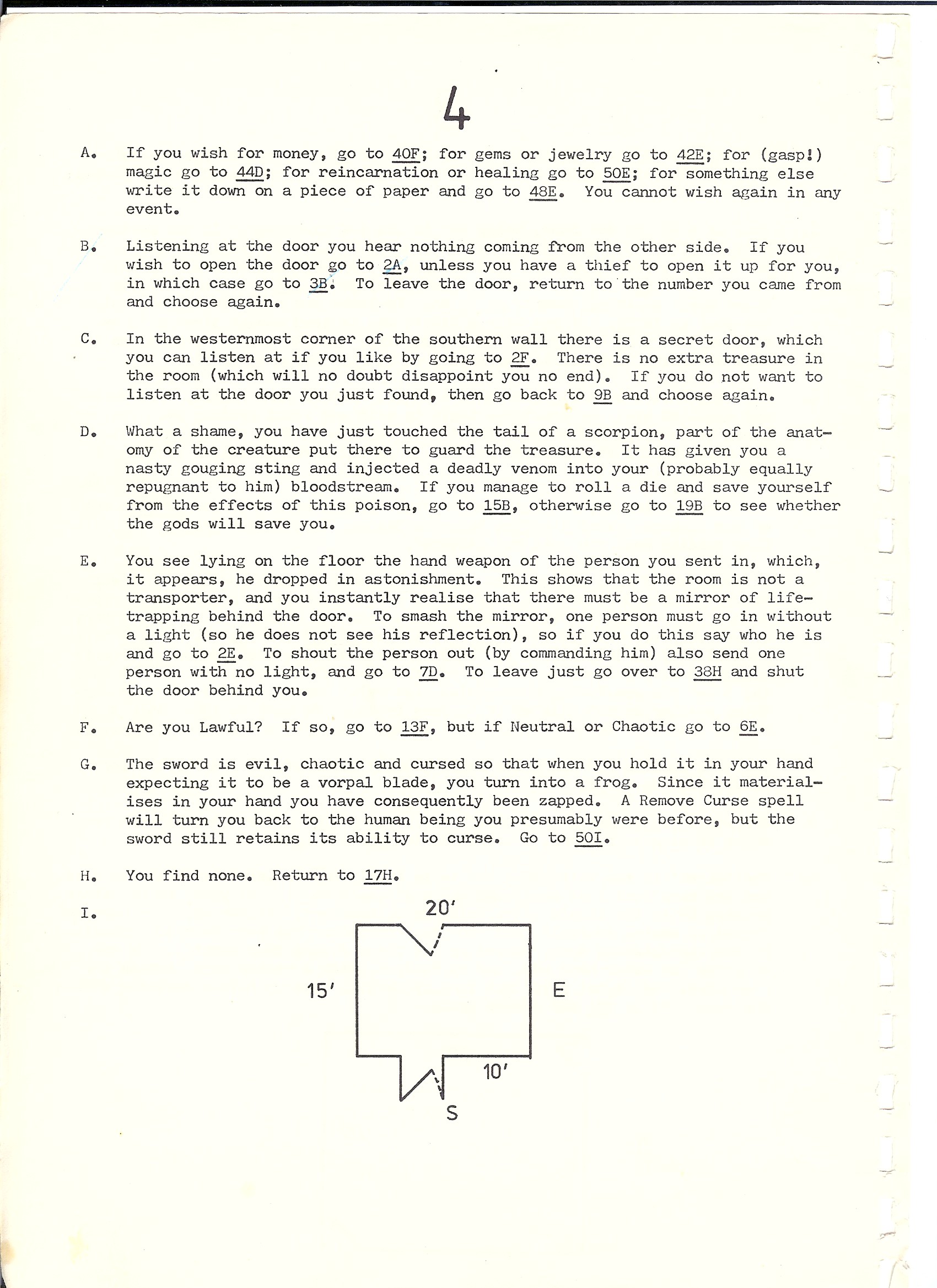 4

A. If you wish for money, go to 40F; for gems or jewelry go to 42E; for (gasp!) magic go to 44D; for reincarnation or healing go to 50E; for something else write it down on a piece of paper and go to 48E. You cannot wish again in any event.

B. Listening at the door you hear nothing coming from the other side. If you wish to open the door go to 2A, unless you have a thief to open it up for you, in which case go to 3B. To leave the door, return to the number you came from and choose again.

C. In the westernmost corner of the southern wall there is a secret door, which you can listen at if you like by going to 2F. There is no extra treasure in the room (which will no doubt disappoint you no end). If you do not want to listen at the door you just found, then go back to 9B and choose again.

D. What a shame, you have just touched the tail of a scorpion, part of the anatomy of the creature put there to guard the treasure. It has given you a nasty gouging sting and injected a deadly venom into your (probably equally repugnant to him) bloodstream. If you manage to roll a die and save yourself from the effects of this poison, go to 15B, otherwise go to 19B to see whether the gods will save you.

E. You see lying on the floor the hand weapon of the person you sent in, which, it appears, he dropped in astonishment. This shows that the room is not a transporter, and you instantly realise that there must be a mirror of life-trapping behind the door. To smash the mirror, one person must go in without a light (so he does not see his reflection), so if you do this say who he is and go to 2E. To shout the person out (by commanding him) also send one person with no light, and go to 7D. To leave just go over to 38H and shut the door behind you.

F. Are you Lawful? If so, go to 13F, but if Neutral or Chaotic go to 6E.

G. The sword is evil, chaotic and cursed so that when you hold it in your hand expecting it to be a vorpal blade, you turn into a frog. Since it materialises in your hand you have consequently been zapped. A Remove Curse spell will turn you back to the human being you presumably were before, but the sword still retains its ability to curse. Go to 50I.

H. You find none. Return to 17H.

I.

20'

15'

E

10'

S